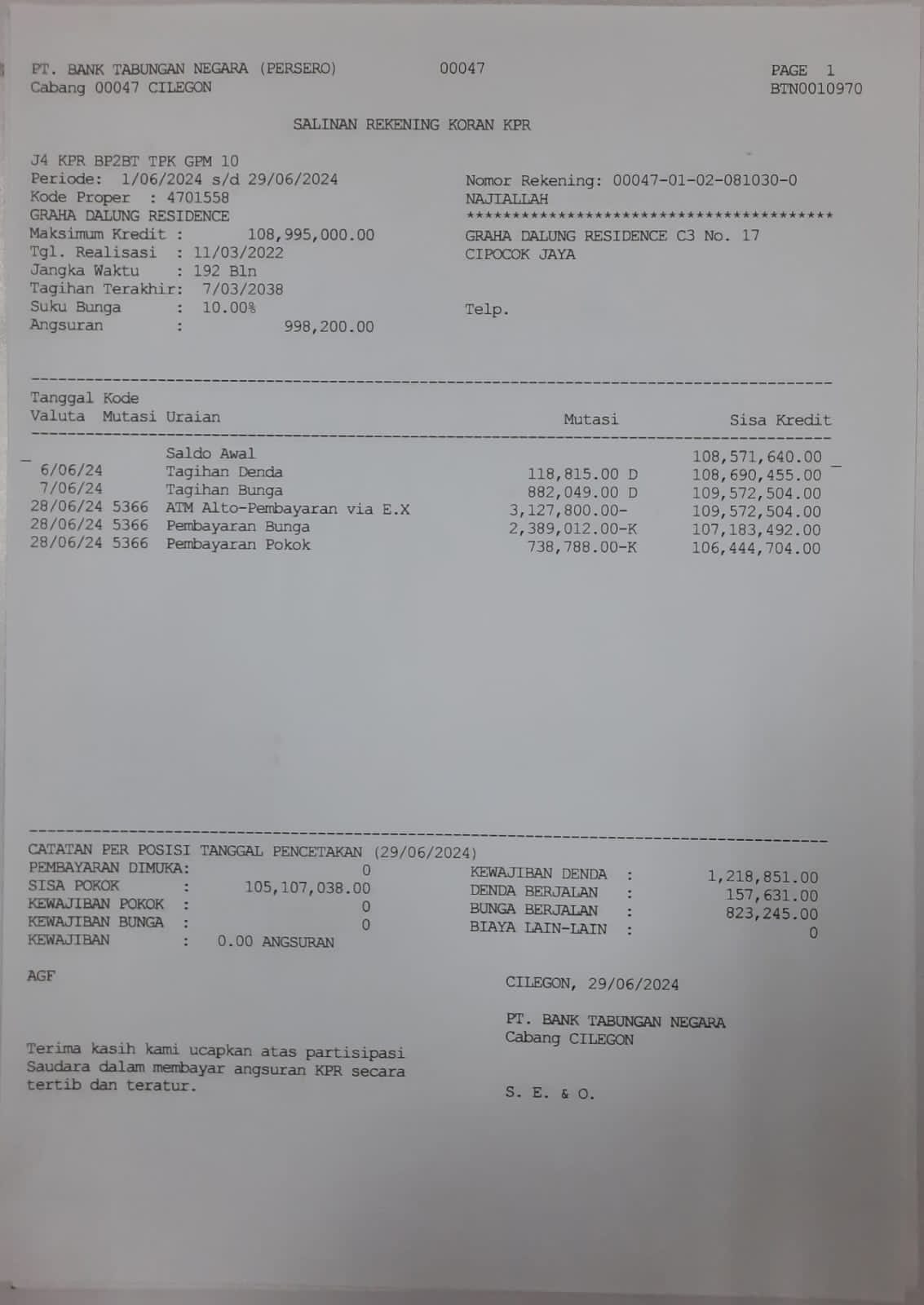 PT. BANK TABUNGAN NEGARA (PERSERO) 00047 PAGE 1
Cabang 00047 CILEGON BTN0010970

SALINAN REKENING KORAN KPR

J4 KPR BP2BT TPK GPM 10
Periode: 1/06/2024 s/d 29/06/2024
Kode Proper : 4701558
GRAHA DALUNG RESIDENCE
Maksimum Kredit : 108,995,000.00
Tgl. Realisasi : 11/03/2022
Jangka Waktu : 192 Bln
Tagihan Terakhir: 7/03/2038
Suku Bunga : 10.00%
Angsuran : 998,200.00

Nomor Rekening: 00047-01-02-081030-0
NAJIALLAH
****************************************
GRAHA DALUNG RESIDENCE C3 No. 17
CIPOCOK JAYA

Telp.

| Tanggal Valuta | Kode Mutasi | Uraian | Mutasi | Sisa Kredit |
|---|---|---|---|---|
| | | Saldo Awal | | 108,571,640.00 |
| 6/06/24 | | Tagihan Denda | 118,815.00 D | 108,690,455.00 |
| 7/06/24 | | Tagihan Bunga | 882,049.00 D | 109,572,504.00 |
| 28/06/24 | 5366 | ATM Alto-Pembayaran via E.X | 3,127,800.00- | 109,572,504.00 |
| 28/06/24 | 5366 | Pembayaran Bunga | 2,389,012.00-K | 107,183,492.00 |
| 28/06/24 | 5366 | Pembayaran Pokok | 738,788.00-K | 106,444,704.00 |

CATATAN PER POSISI TANGGAL PENCETAKAN (29/06/2024)
PEMBAYARAN DIMUKA: 0
SISA POKOK : 105,107,038.00
KEWAJIBAN POKOK : 0
KEWAJIBAN BUNGA : 0
KEWAJIBAN : 0.00 ANGSURAN

KEWAJIBAN DENDA : 1,218,851.00
DENDA BERJALAN : 157,631.00
BUNGA BERJALAN : 823,245.00
BIAYA LAIN-LAIN : 0

AGF

CILEGON, 29/06/2024

PT. BANK TABUNGAN NEGARA
Cabang CILEGON

Terima kasih kami ucapkan atas partisipasi Saudara dalam membayar angsuran KPR secara tertib dan teratur.

S. E. & O.